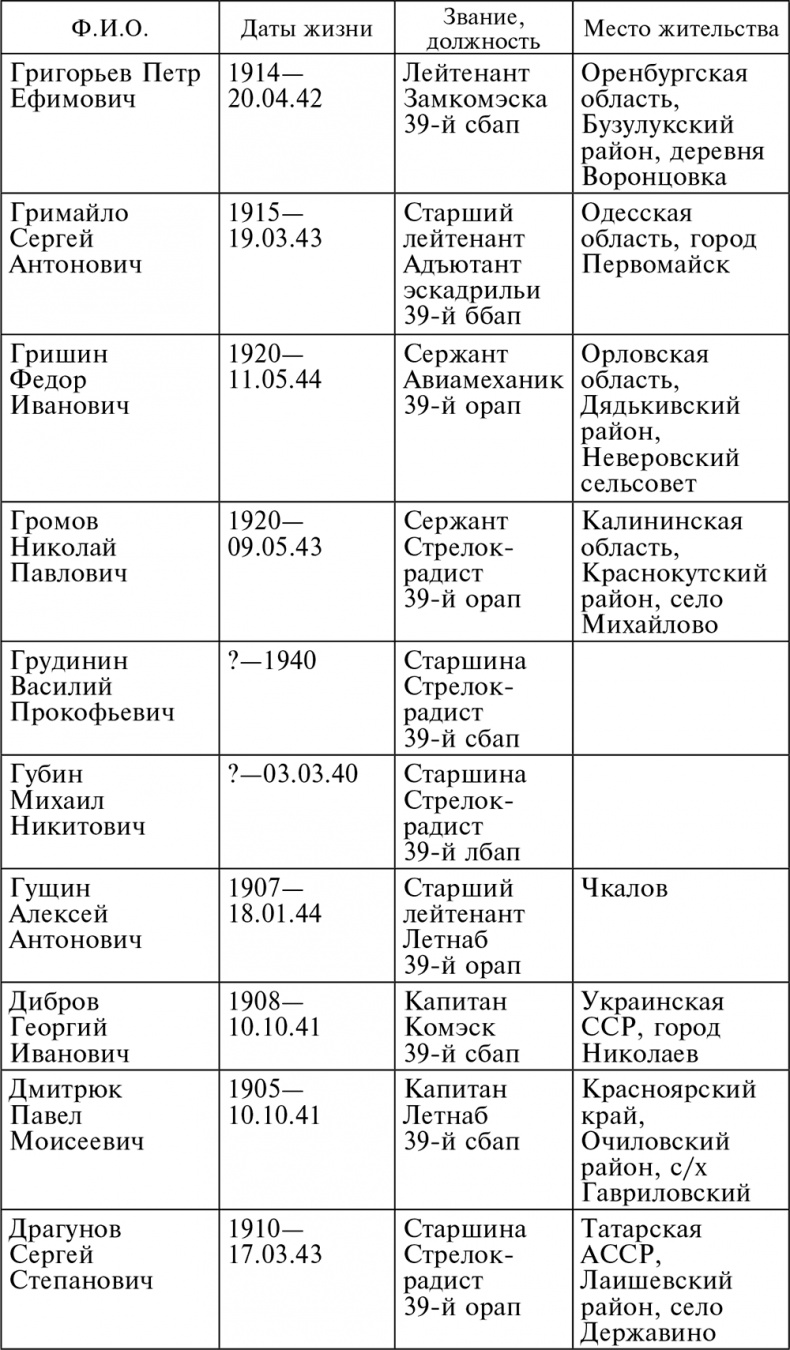 | Ф.И.О. | Даты жизни | Звание, должность | Место жительства |
|---|---|---|---|
| Григорьев Петр Ефимович | 1914—20.04.42 | Лейтенант Замкомэска 39-й сбап | Оренбургская область, Бузулукский район, деревня Воронцовка |
| Гримайло Сергей Антонович | 1915—19.03.43 | Старший лейтенант Адъютант эскадрильи 39-й ббап | Одесская область, город Первомайск |
| Гришин Федор Иванович | 1920—11.05.44 | Сержант Авиамеханик 39-й орап | Орловская область, Дядькивский район, Неверовский сельсовет |
| Громов Николай Павлович | 1920—09.05.43 | Сержант Стрелок-радист 39-й орап | Калининская область, Краснокутский район, село Михайлово |
| Грудинин Василий Прокофьевич | ?—1940 | Старшина Стрелок-радист 39-й сбап | |
| Губин Михаил Никитович | ?—03.03.40 | Старшина Стрелок-радист 39-й лбап | |
| Гущин Алексей Антонович | 1907—18.01.44 | Старший лейтенант Летнаб 39-й орап | Чкалов |
| Дибров Георгий Иванович | 1908—10.10.41 | Капитан Комэск 39-й сбап | Украинская ССР, город Николаев |
| Дмитрюк Павел Моисеевич | 1905—10.10.41 | Капитан Летнаб 39-й сбап | Красноярский край, Очиловский район, с/х Гавриловский |
| Драгунов Сергей Степанович | 1910—17.03.43 | Старшина Стрелок-радист 39-й орап | Татарская АССР, Лаишевский район, село Державино |